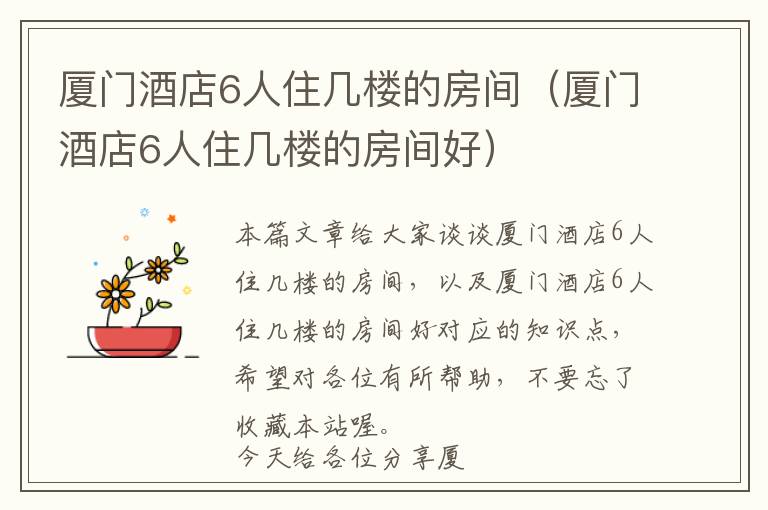 厦门酒店6人住几楼的房间（厦门酒店6人住几楼的房间好）

本篇文章给大家谈谈厦门酒店6人住几楼的房间，以及厦门酒店6人住几楼的房间好对应的知识点，希望对各位有所帮助，不要忘了收藏本站喔。
今天给各位分享厦